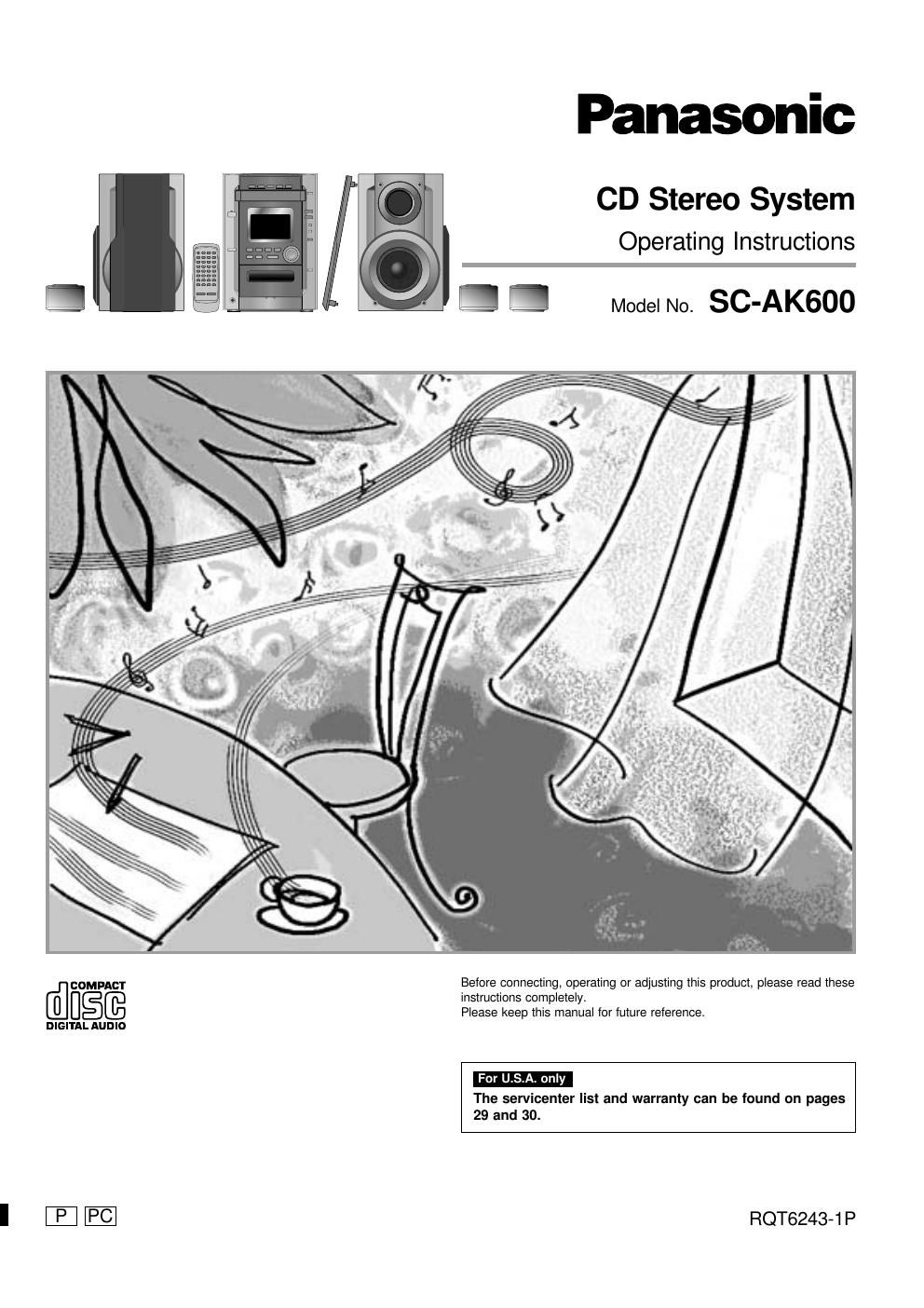 Panasonic

CD Stereo System

Operating Instructions

Model No. SC-AK600

COMPACT
disc
DIGITAL AUDIO

Before connecting, operating or adjusting this product, please read these instructions completely.
Please keep this manual for future reference.

For U.S.A. only
The servicenter list and warranty can be found on pages 29 and 30.

P PC

RQT6243-1P